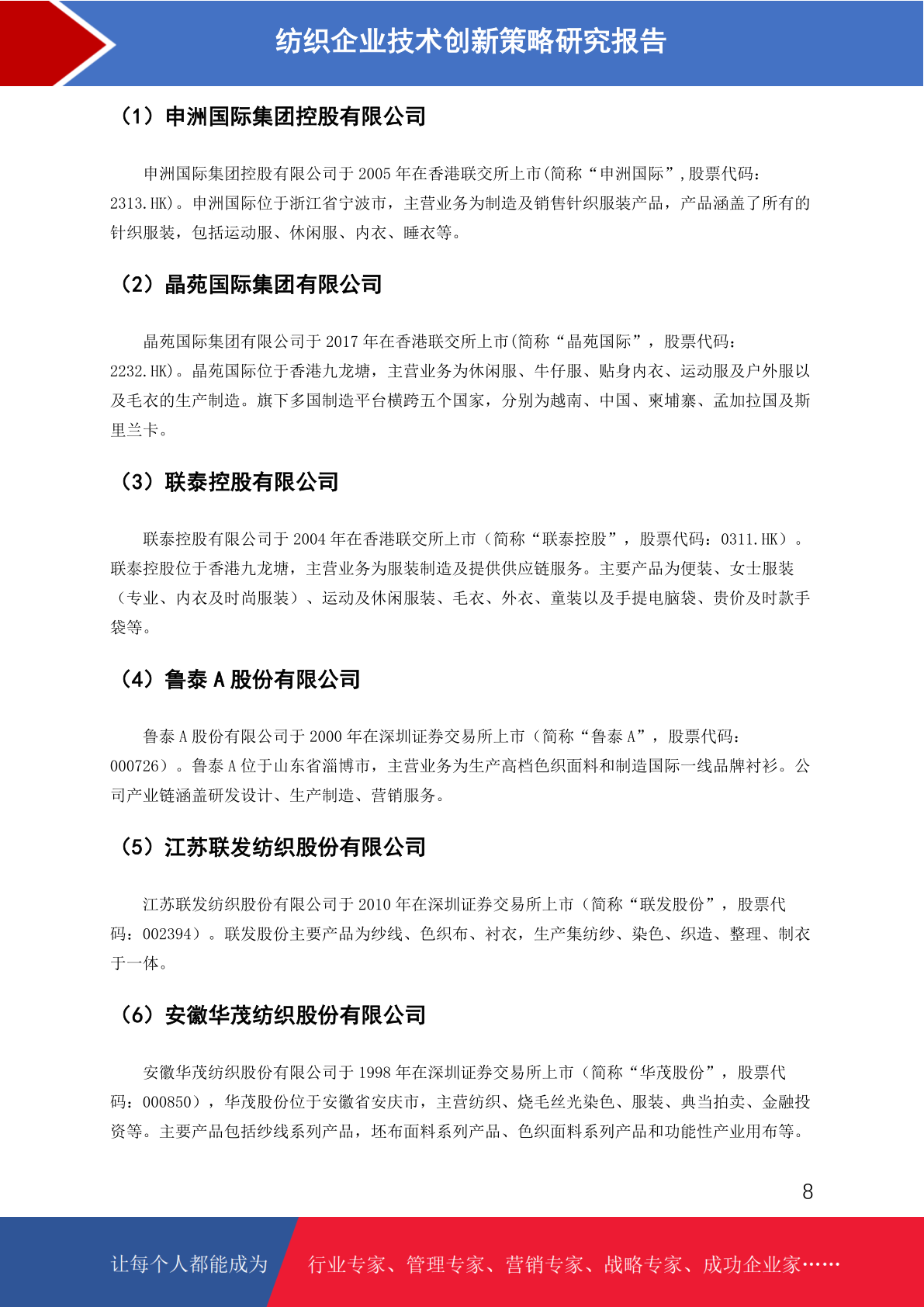 纺织企业技术创新策略研究报告

（1）申洲国际集团控股有限公司

申洲国际集团控股有限公司于 2005 年在香港联交所上市(简称“申洲国际”,股票代码：2313.HK)。申洲国际位于浙江省宁波市，主营业务为制造及销售针织服装产品，产品涵盖了所有的针织服装，包括运动服、休闲服、内衣、睡衣等。

（2）晶苑国际集团有限公司

晶苑国际集团有限公司于 2017 年在香港联交所上市(简称“晶苑国际”，股票代码：2232.HK)。晶苑国际位于香港九龙塘，主营业务为休闲服、牛仔服、贴身内衣、运动服及户外服以及毛衣的生产制造。旗下多国制造平台横跨五个国家，分别为越南、中国、柬埔寨、孟加拉国及斯里兰卡。

（3）联泰控股有限公司

联泰控股有限公司于 2004 年在香港联交所上市（简称“联泰控股”，股票代码：0311.HK）。联泰控股位于香港九龙塘，主营业务为服装制造及提供供应链服务。主要产品为便装、女士服装（专业、内衣及时尚服装）、运动及休闲服装、毛衣、外衣、童装以及手提电脑袋、贵价及时款手袋等。

（4）鲁泰 A 股份有限公司

鲁泰 A 股份有限公司于 2000 年在深圳证券交易所上市（简称“鲁泰 A”，股票代码：000726）。鲁泰 A 位于山东省淄博市，主营业务为生产高档色织面料和制造国际一线品牌衬衫。公司产业链涵盖研发设计、生产制造、营销服务。

（5）江苏联发纺织股份有限公司

江苏联发纺织股份有限公司于 2010 年在深圳证券交易所上市（简称“联发股份”，股票代码：002394）。联发股份主要产品为纱线、色织布、衬衣，生产集纺纱、染色、织造、整理、制衣于一体。

（6）安徽华茂纺织股份有限公司

安徽华茂纺织股份有限公司于 1998 年在深圳证券交易所上市（简称“华茂股份”，股票代码：000850），华茂股份位于安徽省安庆市，主营纺织、烧毛丝光染色、服装、典当拍卖、金融投资等。主要产品包括纱线系列产品，坯布面料系列产品、色织面料系列产品和功能性产业用布等。

8

让每个人都能成为　行业专家、管理专家、营销专家、战略专家、成功企业家……